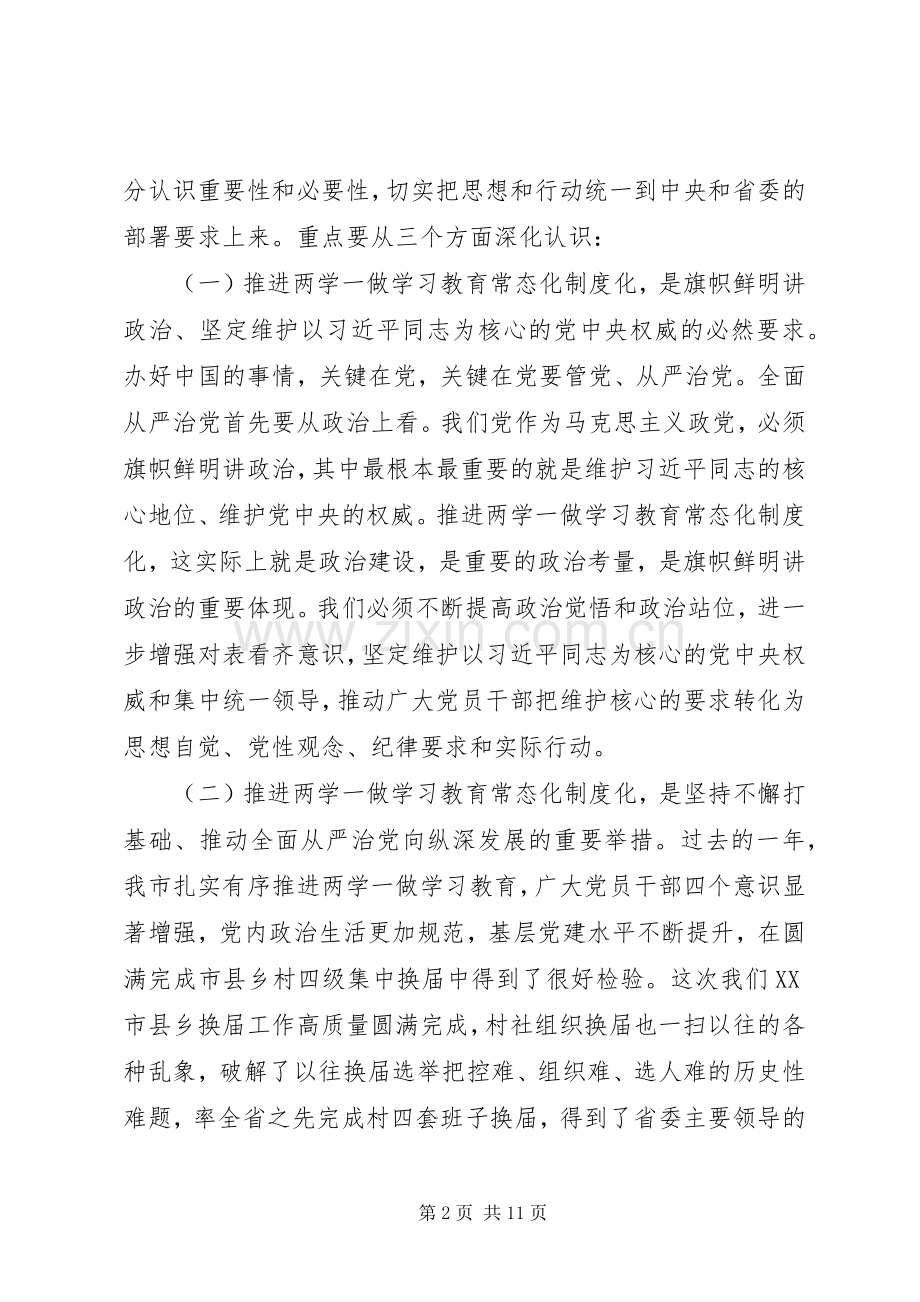 分认识重要性和必要性，切实把思想和行动统一到中央和省委的部署要求上来。重点要从三个方面深化认识：

（一）推进两学一做学习教育常态化制度化，是旗帜鲜明讲政治、坚定维护以习近平同志为核心的党中央权威的必然要求。办好中国的事情，关键在党，关键在党要管党、从严治党。全面从严治党首先要从政治上看。我们党作为马克思主义政党，必须旗帜鲜明讲政治，其中最根本最重要的就是维护习近平同志的核心地位、维护党中央的权威。推进两学一做学习教育常态化制度化，这实际上就是政治建设，是重要的政治考量，是旗帜鲜明讲政治的重要体现。我们必须不断提高政治觉悟和政治站位，进一步增强对表看齐意识，坚定维护以习近平同志为核心的党中央权威和集中统一领导，推动广大党员干部把维护核心的要求转化为思想自觉、党性观念、纪律要求和实际行动。

（二）推进两学一做学习教育常态化制度化，是坚持不懈打基础、推动全面从严治党向纵深发展的重要举措。过去的一年，我市扎实有序推进两学一做学习教育，广大党员干部四个意识显著增强，党内政治生活更加规范，基层党建水平不断提升，在圆满完成市县乡村四级集中换届中得到了很好检验。这次我们XX市县乡换届工作高质量圆满完成，村社组织换届也一扫以往的各种乱象，破解了以往换届选举把控难、组织难、选人难的历史性难题，率全省之先完成村四套班子换届，得到了省委主要领导的

第2页 共11页

www.zixin.com.cn